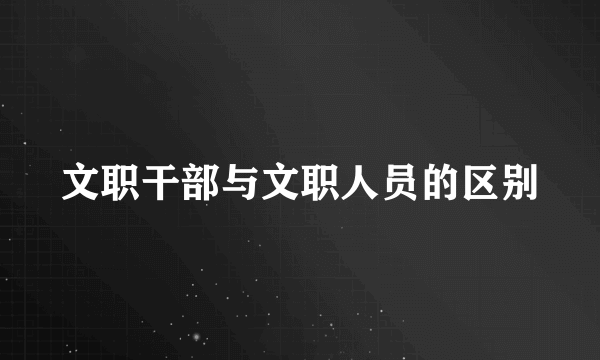 文职干部与文职人员的区别